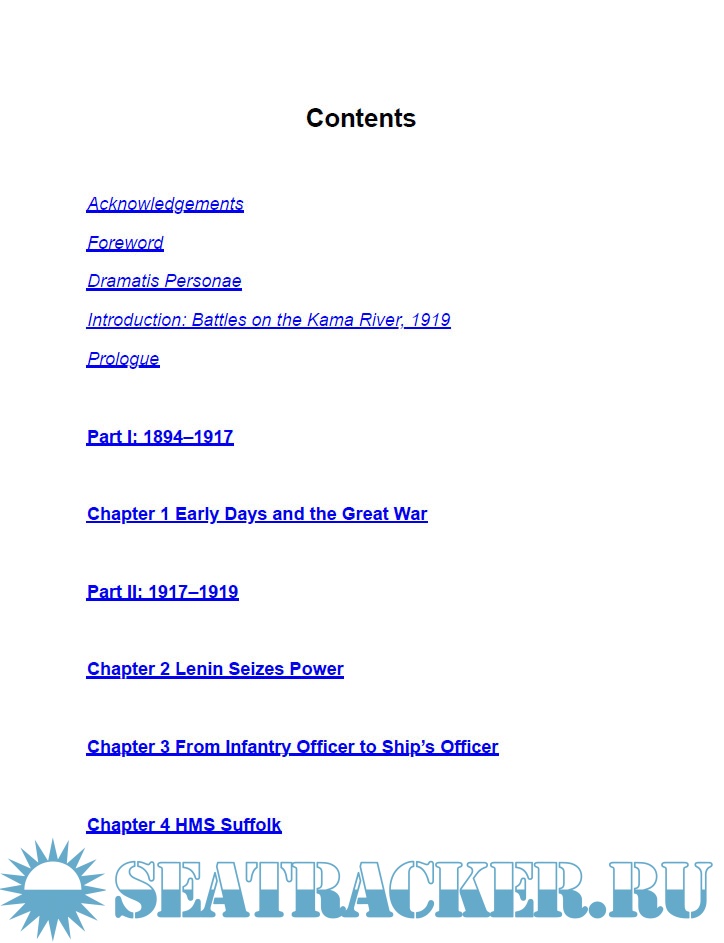 Contents

Acknowledgements

Foreword

Dramatis Personae

Introduction: Battles on the Kama River, 1919

Prologue

Part I: 1894–1917

Chapter 1 Early Days and the Great War

Part II: 1917–1919

Chapter 2 Lenin Seizes Power

Chapter 3 From Infantry Officer to Ship's Officer

Chapter 4 HMS Suffolk

SEATRACKER.RU